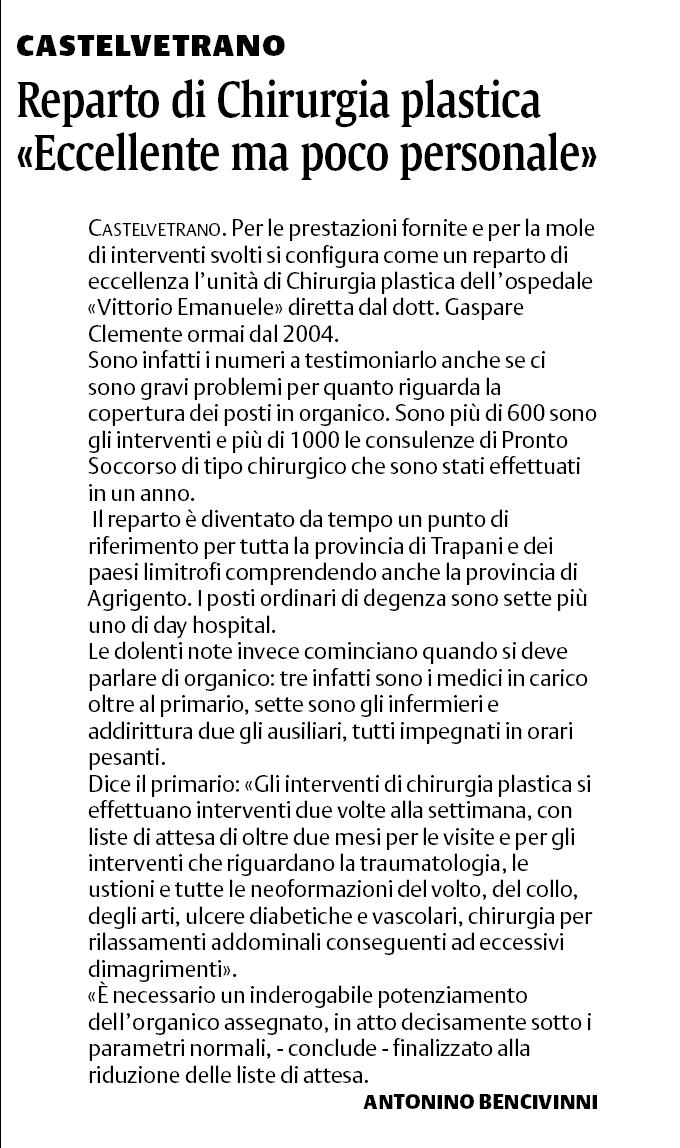 CASTELVETRANO

Reparto di Chirurgia plastica «Eccellente ma poco personale»

CASTELVETRANO. Per le prestazioni fornite e per la mole di interventi svolti si configura come un reparto di eccellenza l'unità di Chirurgia plastica dell'ospedale «Vittorio Emanuele» diretta dal dott. Gaspare Clemente ormai dal 2004.
Sono infatti i numeri a testimoniarlo anche se ci sono gravi problemi per quanto riguarda la copertura dei posti in organico. Sono più di 600 sono gli interventi e più di 1000 le consulenze di Pronto Soccorso di tipo chirurgico che sono stati effettuati in un anno.
Il reparto è diventato da tempo un punto di riferimento per tutta la provincia di Trapani e dei paesi limitrofi comprendendo anche la provincia di Agrigento. I posti ordinari di degenza sono sette più uno di day hospital.
Le dolenti note invece cominciano quando si deve parlare di organico: tre infatti sono i medici in carico oltre al primario, sette sono gli infermieri e addirittura due gli ausiliari, tutti impegnati in orari pesanti.
Dice il primario: «Gli interventi di chirurgia plastica si effettuano interventi due volte alla settimana, con liste di attesa di oltre due mesi per le visite e per gli interventi che riguardano la traumatologia, le ustioni e tutte le neoformazioni del volto, del collo, degli arti, ulcere diabetiche e vascolari, chirurgia per rilassamenti addominali conseguenti ad eccessivi dimagrimenti».
«È necessario un inderogabile potenziamento dell'organico assegnato, in atto decisamente sotto i parametri normali, - conclude - finalizzato alla riduzione delle liste di attesa.

ANTONINO BENCIVINNI